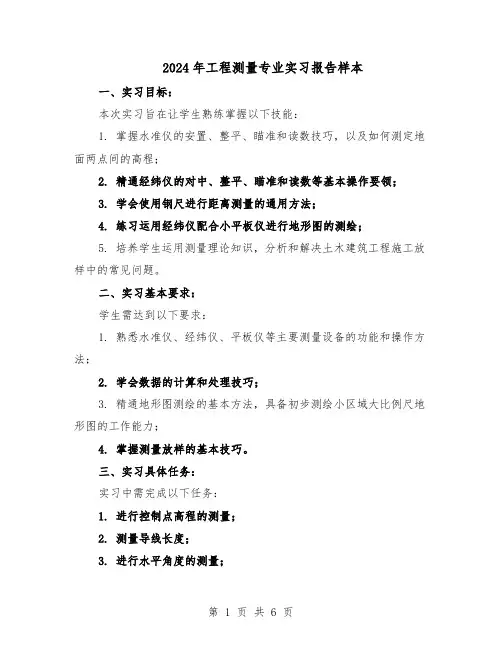 2024年工程测量专业实习报告样本

一、实习目标：

本次实习旨在让学生熟练掌握以下技能：

1. 掌握水准仪的安置、整平、瞄准和读数技巧，以及如何测定地面两点间的高程；

2. 精通经纬仪的对中、整平、瞄准和读数等基本操作要领；

3. 学会使用钢尺进行距离测量的通用方法；

4. 练习运用经纬仪配合小平板仪进行地形图的测绘；

5. 培养学生运用测量理论知识，分析和解决土木建筑工程施工放样中的常见问题。

二、实习基本要求：

学生需达到以下要求：

1. 熟悉水准仪、经纬仪、平板仪等主要测量设备的功能和操作方法；

2. 学会数据的计算和处理技巧；

3. 精通地形图测绘的基本方法，具备初步测绘小区域大比例尺地形图的工作能力；

4. 掌握测量放样的基本技巧。

三、实习具体任务：

实习中需完成以下任务：

1. 进行控制点高程的测量；

2. 测量导线长度；

3. 进行水平角度的测量；

第 1 页 共 6 页